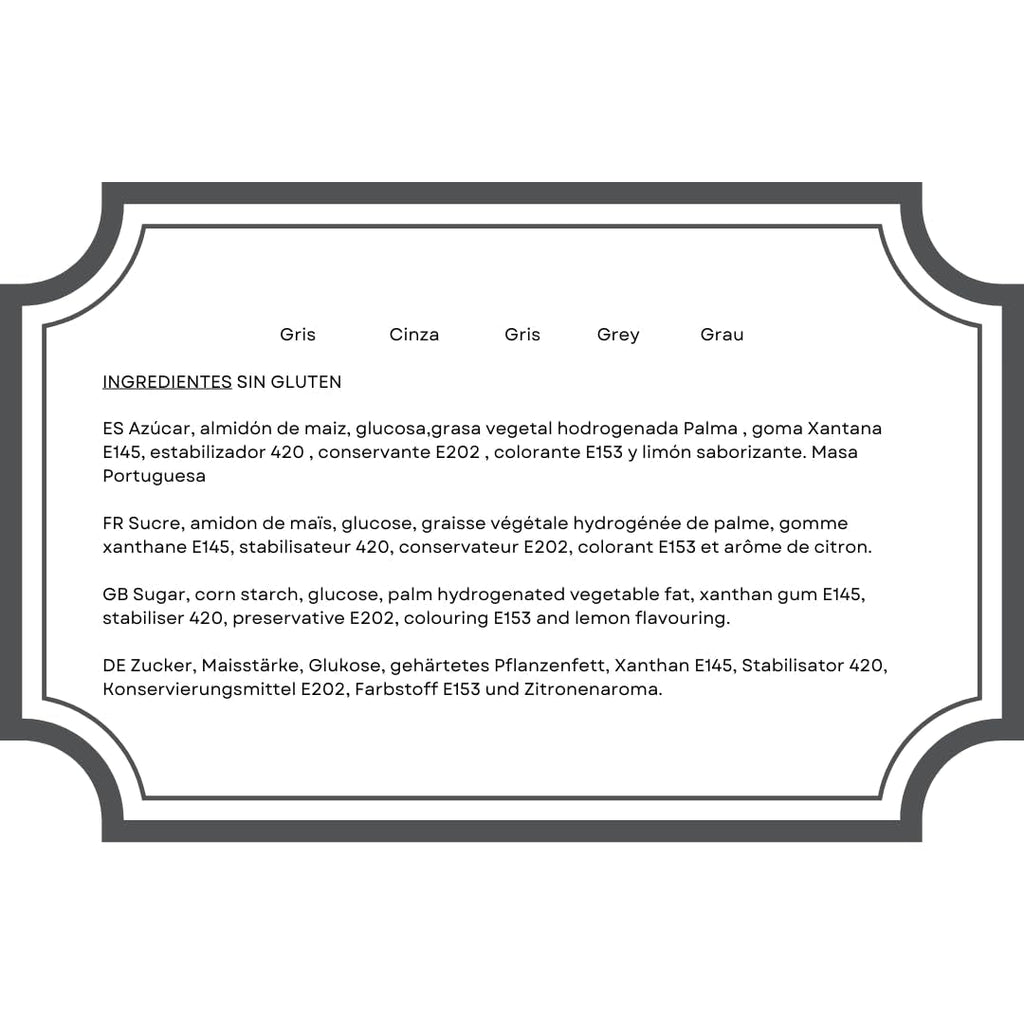 Gris Cinza Gris Grey Grau

INGREDIENTES SIN GLUTEN

ES Azúcar, almidón de maiz, glucosa,grasa vegetal hodrogenada Palma , goma Xantana E145, estabilizador 420 , conservante E202 , colorante E153 y limón saborizante. Masa Portuguesa

FR Sucre, amidon de maïs, glucose, graisse végétale hydrogénée de palme, gomme xanthane E145, stabilisateur 420, conservateur E202, colorant E153 et arôme de citron.

GB Sugar, corn starch, glucose, palm hydrogenated vegetable fat, xanthan gum E145, stabiliser 420, preservative E202, colouring E153 and lemon flavouring.

DE Zucker, Maisstärke, Glukose, gehärtetes Pflanzenfett, Xanthan E145, Stabilisator 420, Konservierungsmittel E202, Farbstoff E153 und Zitronenaroma.